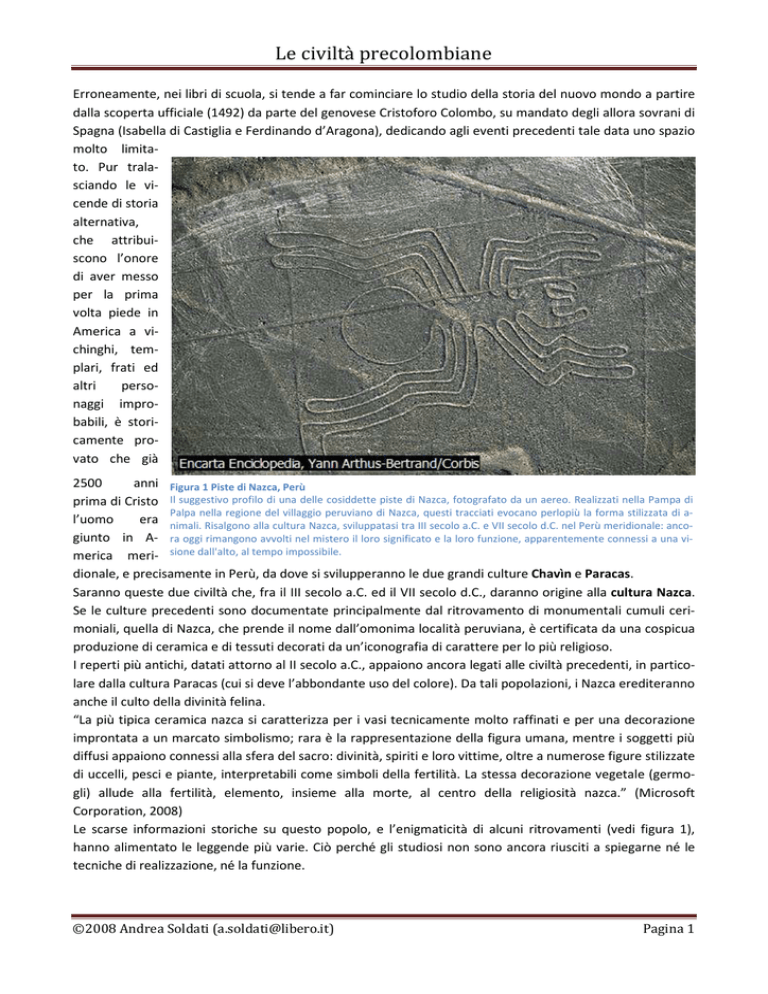 Le civiltà precolombiane

Erroneamente, nei libri di scuola, si tende a far cominciare lo studio della storia del nuovo mondo a partire dalla scoperta ufficiale (1492) da parte del genovese Cristoforo Colombo, su mandato degli allora sovrani di Spagna (Isabella di Castiglia e Ferdinando d'Aragona), dedicando agli eventi precedenti tale data uno spazio molto limitato. Pur tralasciando le vicende di storia alternativa, che attribuiscono l'onore di aver messo per la prima volta piede in America a vichinghi, templari, frati ed altri personaggi improbabili, è storicamente provato che già 2500 anni prima di Cristo l'uomo era giunto in America meridionale, e precisamente in Perù, da dove si svilupperanno le due grandi culture **Chavìn** e **Paracas**.

Encarta Enciclopedia, Yann Arthus-Bertrand/Corbis

Figura 1 Piste di Nazca, Perù
Il suggestivo profilo di una delle cosiddette piste di Nazca, fotografato da un aereo. Realizzati nella Pampa di Palpa nella regione del villaggio peruviano di Nazca, questi tracciati evocano perlopiù la forma stilizzata di animali. Risalgono alla cultura Nazca, sviluppatasi tra III secolo a.C. e VII secolo d.C. nel Perù meridionale: ancora oggi rimangono avvolti nel mistero il loro significato e la loro funzione, apparentemente connessi a una visione dall'alto, al tempo impossibile.

Saranno queste due civiltà che, fra il III secolo a.C. ed il VII secolo d.C., daranno origine alla **cultura Nazca**. Se le culture precedenti sono documentate principalmente dal ritrovamento di monumentali cumuli cerimoniali, quella di Nazca, che prende il nome dall'omonima località peruviana, è certificata da una cospicua produzione di ceramica e di tessuti decorati da un'iconografia di carattere per lo più religioso.
I reperti più antichi, datati attorno al II secolo a.C., appaiono ancora legati alle civiltà precedenti, in particolare dalla cultura Paracas (cui si deve l'abbondante uso del colore). Da tali popolazioni, i Nazca erediteranno anche il culto della divinità felina.
"La più tipica ceramica nazca si caratterizza per i vasi tecnicamente molto raffinati e per una decorazione improntata a un marcato simbolismo; rara è la rappresentazione della figura umana, mentre i soggetti più diffusi appaiono connessi alla sfera del sacro: divinità, spiriti e loro vittime, oltre a numerose figure stilizzate di uccelli, pesci e piante, interpretabili come simboli della fertilità. La stessa decorazione vegetale (germogli) allude alla fertilità, elemento, insieme alla morte, al centro della religiosità nazca." (Microsoft Corporation, 2008)
Le scarse informazioni storiche su questo popolo, e l'enigmaticità di alcuni ritrovamenti (vedi figura 1), hanno alimentato le leggende più varie. Ciò perché gli studiosi non sono ancora riusciti a spiegarne né le tecniche di realizzazione, né la funzione.

©2008 Andrea Soldati (a.soldati@libero.it)

Pagina 1